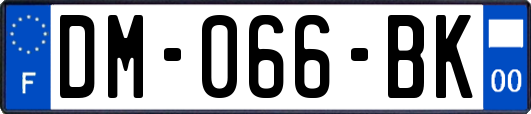 F

DM-066-BK

00